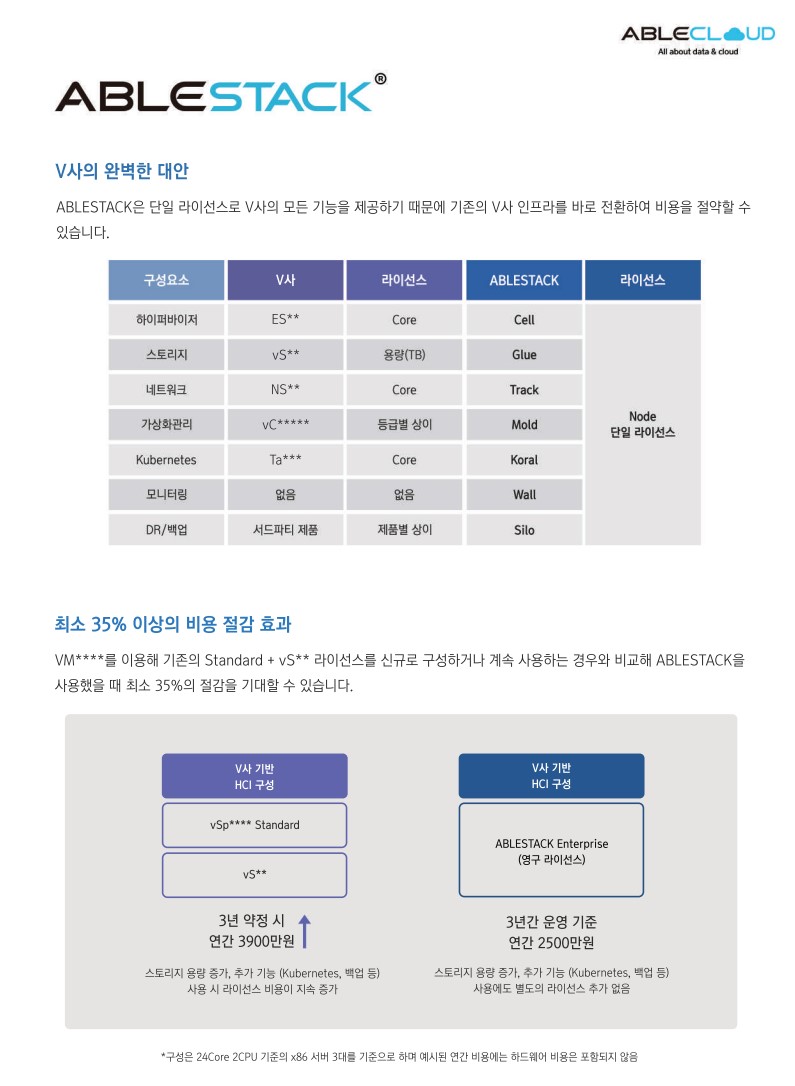 ABLECLOUD
All about data & cloud

ABLESTACK®

V사의 완벽한 대안

ABLESTACK은 단일 라이선스로 V사의 모든 기능을 제공하기 때문에 기존의 V사 인프라를 바로 전환하여 비용을 절약할 수 있습니다.

| 구성요소 | V사 | 라이선스 | ABLESTACK | 라이선스 |
|---|---|---|---|---|
| 하이퍼바이저 | ES** | Core | Cell | Node 단일 라이선스 |
| 스토리지 | vS** | 용량(TB) | Glue | |
| 네트워크 | NS** | Core | Track | |
| 가상화관리 | vC***** | 등급별 상이 | Mold | |
| Kubernetes | Ta*** | Core | Koral | |
| 모니터링 | 없음 | 없음 | Wall | |
| DR/백업 | 서드파티 제품 | 제품별 상이 | Silo | |

최소 35% 이상의 비용 절감 효과

VM****를 이용해 기존의 Standard + vS** 라이선스를 신규로 구성하거나 계속 사용하는 경우와 비교해 ABLESTACK을 사용했을 때 최소 35%의 절감을 기대할 수 있습니다.

V사 기반 HCI 구성

vSp**** Standard

vS**

3년 약정 시
연간 3900만원

스토리지 용량 증가, 추가 기능 (Kubernetes, 백업 등) 사용 시 라이선스 비용이 지속 증가

V사 기반 HCI 구성

ABLESTACK Enterprise (영구 라이선스)

3년간 운영 기준
연간 2500만원

스토리지 용량 증가, 추가 기능 (Kubernetes, 백업 등) 사용에도 별도의 라이선스 추가 없음

*구성은 24Core 2CPU 기준의 x86 서버 3대를 기준으로 하며 예시된 연간 비용에는 하드웨어 비용은 포함되지 않음